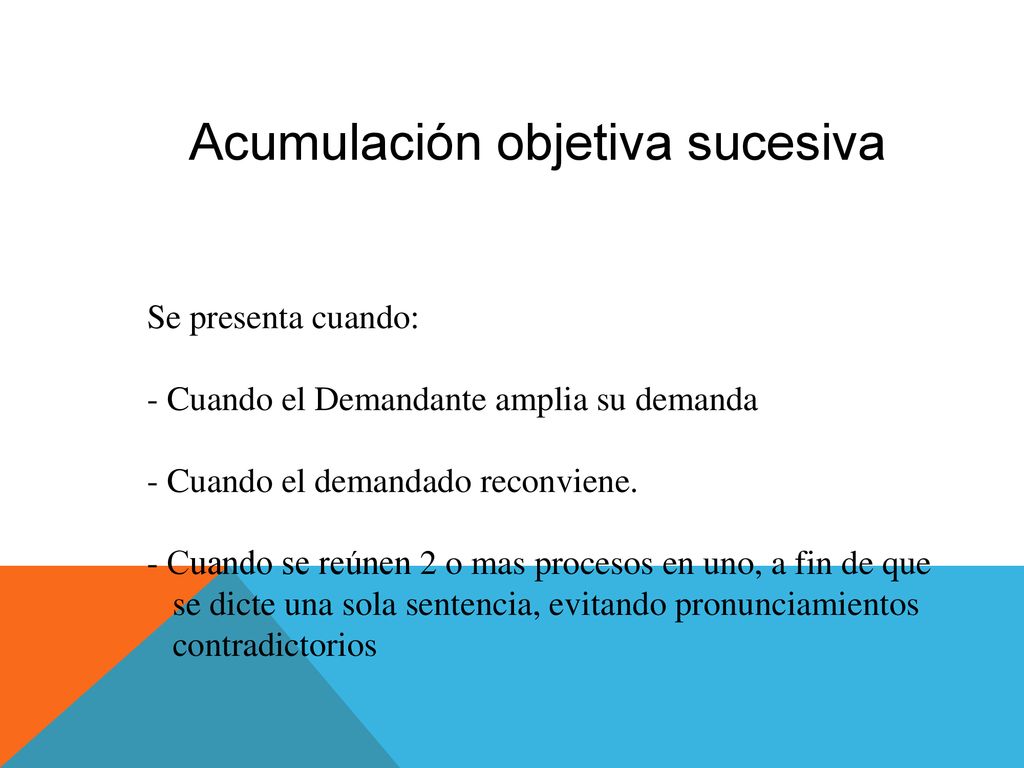 Acumulación objetiva sucesiva

Se presenta cuando:

- Cuando el Demandante amplia su demanda

- Cuando el demandado reconviene.

- Cuando se reúnen 2 o mas procesos en uno, a fin de que se dicte una sola sentencia, evitando pronunciamientos contradictorios